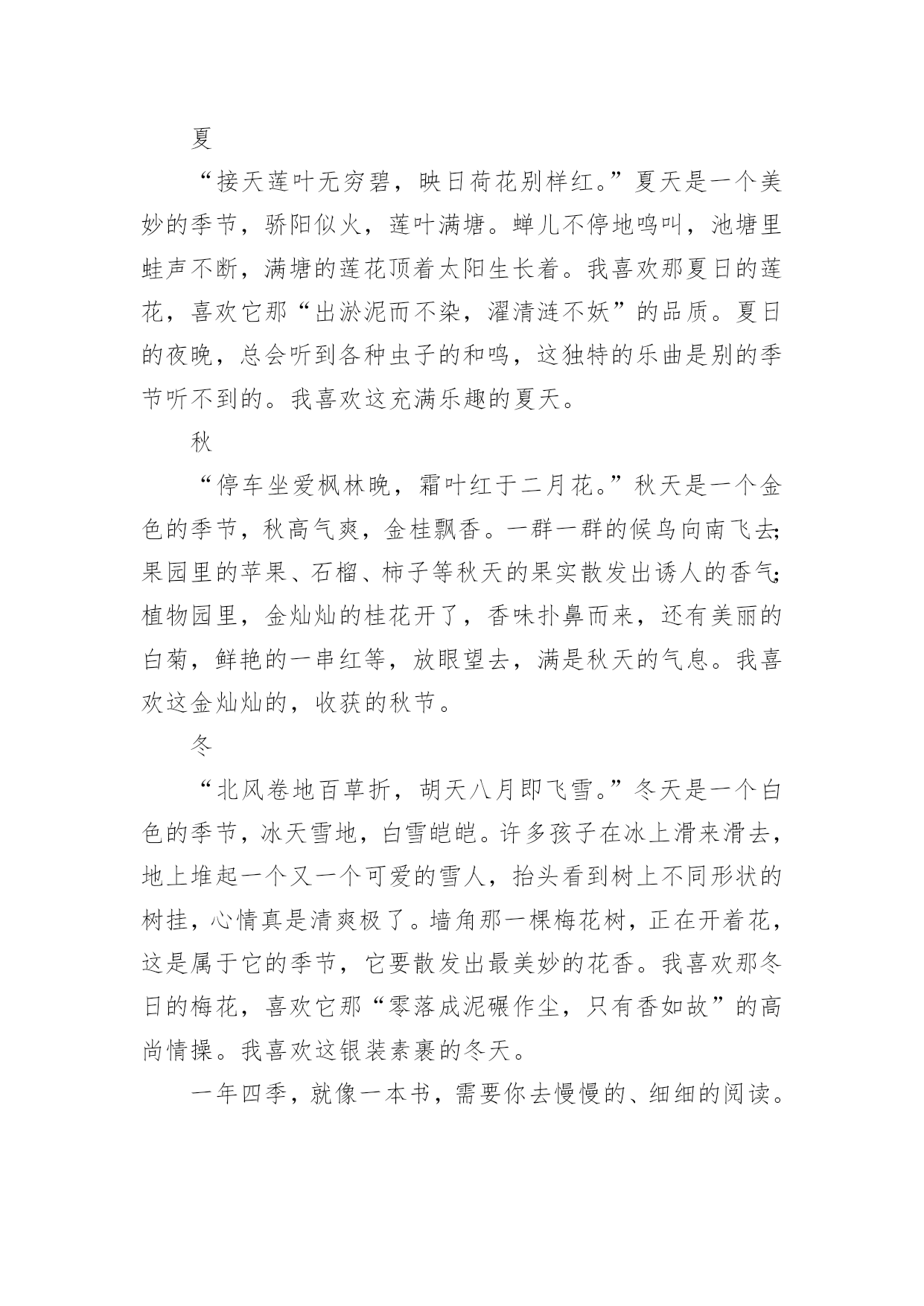 夏

“接天莲叶无穷碧，映日荷花别样红。”夏天是一个美妙的季节，骄阳似火，莲叶满塘。蝉儿不停地鸣叫，池塘里蛙声不断，满塘的莲花顶着太阳生长着。我喜欢那夏日的莲花，喜欢它那“出淤泥而不染，濯清涟不妖”的品质。夏日的夜晚，总会听到各种虫子的和鸣，这独特的乐曲是别的季节听不到的。我喜欢这充满乐趣的夏天。

秋

“停车坐爱枫林晚，霜叶红于二月花。”秋天是一个金色的季节，秋高气爽，金桂飘香。一群一群的候鸟向南飞去;果园里的苹果、石榴、柿子等秋天的果实散发出诱人的香气;植物园里，金灿灿的桂花开了，香味扑鼻而来，还有美丽的白菊，鲜艳的一串红等，放眼望去，满是秋天的气息。我喜欢这金灿灿的，收获的秋节。

冬

“北风卷地百草折，胡天八月即飞雪。”冬天是一个白色的季节，冰天雪地，白雪皑皑。许多孩子在冰上滑来滑去，地上堆起一个又一个可爱的雪人，抬头看到树上不同形状的树挂，心情真是清爽极了。墙角那一棵梅花树，正在开着花，这是属于它的季节，它要散发出最美妙的花香。我喜欢那冬日的梅花，喜欢它那“零落成泥碾作尘，只有香如故”的高尚情操。我喜欢这银装素裹的冬天。

一年四季，就像一本书，需要你去慢慢的、细细的阅读。